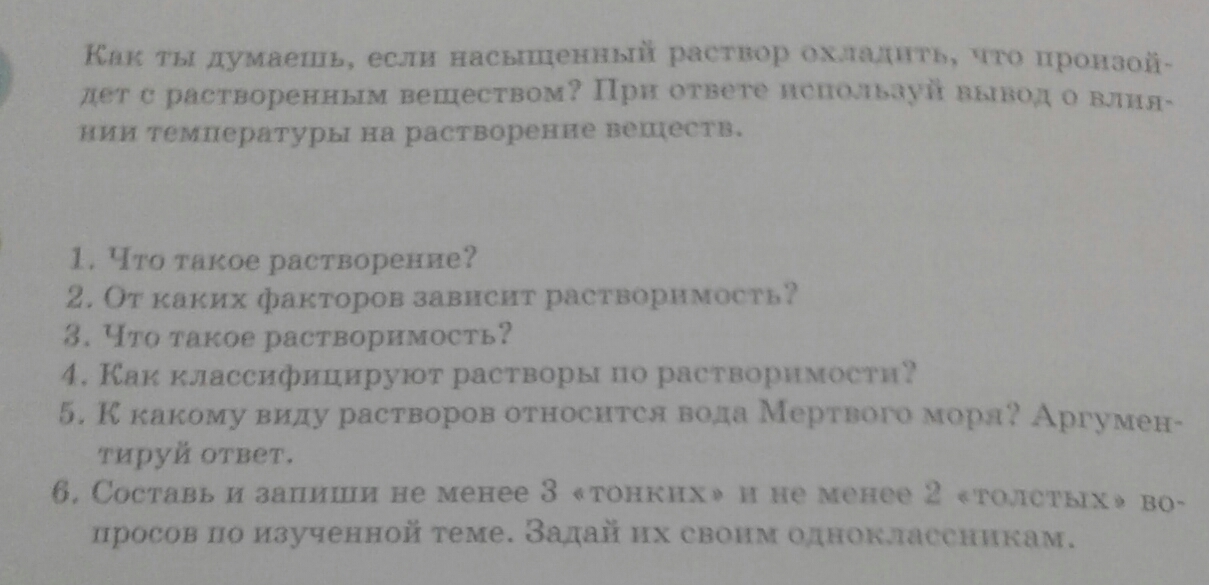 Как ты думаешь, если насыщенный раствор охладить, что произойдет с растворенным веществом? При ответе используй вывод о влиянии температуры на растворение веществ.

1. Что такое растворение?
2. От каких факторов зависит растворимость?
3. Что такое растворимость?
4. Как классифицируют растворы по растворимости?
5. К какому виду растворов относится вода Мертвого моря? Аргументируй ответ.
6. Составь и запиши не менее 3 «тонких» и не менее 2 «толстых» вопросов по изученной теме. Задай их своим одноклассникам.